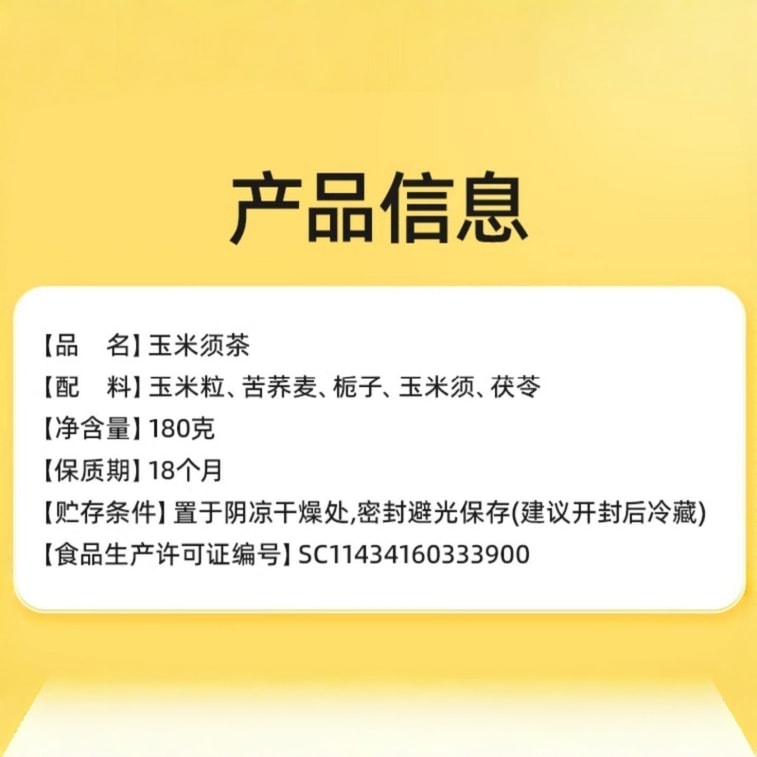 产品信息

【品　名】玉米须茶

【配　料】玉米粒、苦荞麦、栀子、玉米须、茯苓

【净含量】180克

【保质期】18个月

【贮存条件】置于阴凉干燥处,密封避光保存(建议开封后冷藏)

【食品生产许可证编号】SC11434160333900